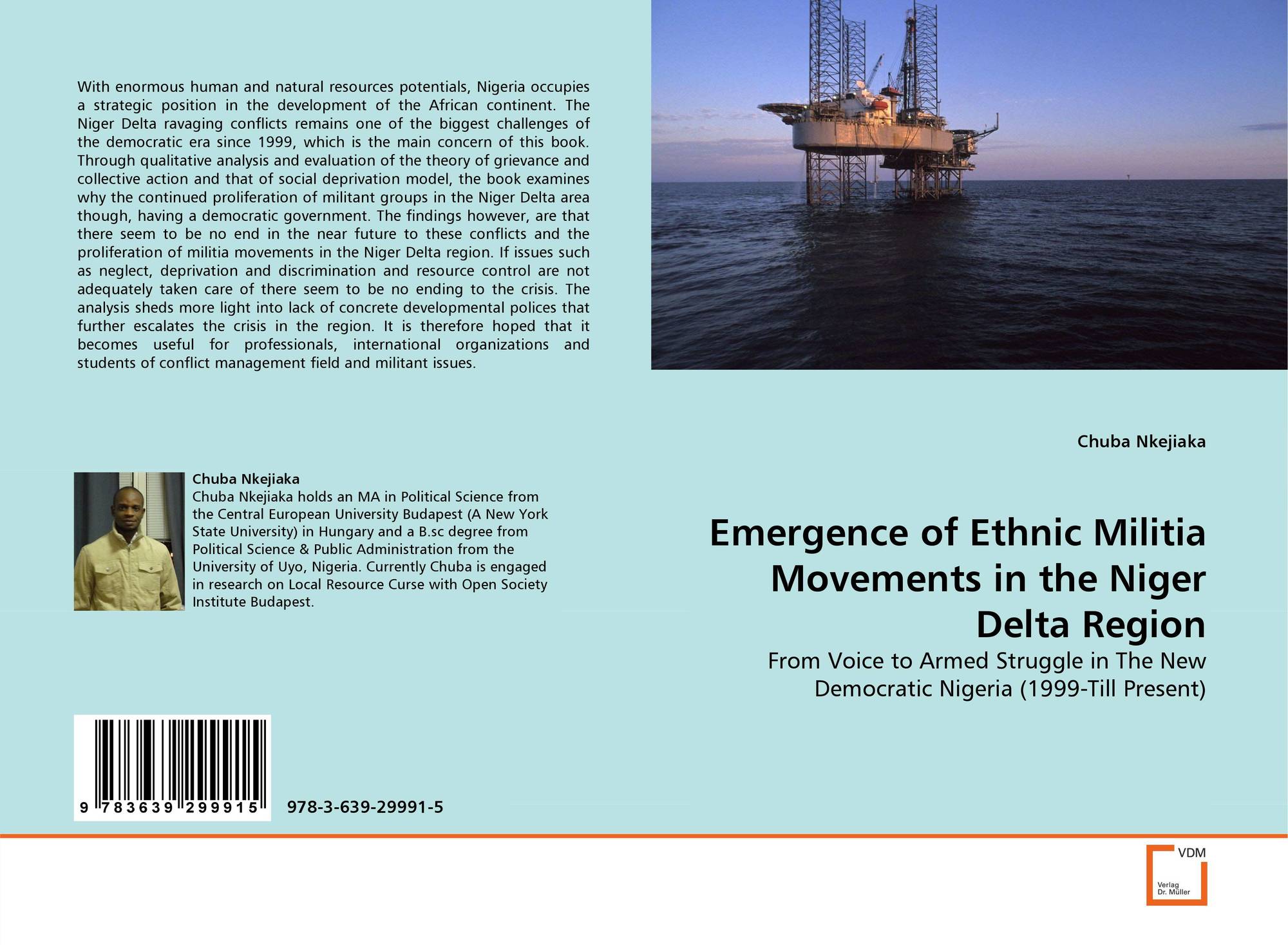 With enormous human and natural resources potentials, Nigeria occupies a strategic position in the development of the African continent. The Niger Delta ravaging conflicts remains one of the biggest challenges of the democratic era since 1999, which is the main concern of this book. Through qualitative analysis and evaluation of the theory of grievance and collective action and that of social deprivation model, the book examines why the continued proliferation of militant groups in the Niger Delta area though, having a democratic government. The findings however, are that there seem to be no end in the near future to these conflicts and the proliferation of militia movements in the Niger Delta region. If issues such as neglect, deprivation and discrimination and resource control are not adequately taken care of there seem to be no ending to the crisis. The analysis sheds more light into lack of concrete developmental polices that further escalates the crisis in the region. It is therefore hoped that it becomes useful for professionals, international organizations and students of conflict management field and militant issues.

Chuba Nkejiaka

Chuba Nkejiaka holds an MA in Political Science from the Central European University Budapest (A New York State University) in Hungary and a B.sc degree from Political Science & Public Administration from the University of Uyo, Nigeria. Currently Chuba is engaged in research on Local Resource Curse with Open Society Institute Budapest.

9 783639 299915

978-3-639-29991-5

Chuba Nkejiaka

Emergence of Ethnic Militia Movements in the Niger Delta Region

From Voice to Armed Struggle in The New Democratic Nigeria (1999-Till Present)

VDM
Verlag
Dr. Müller